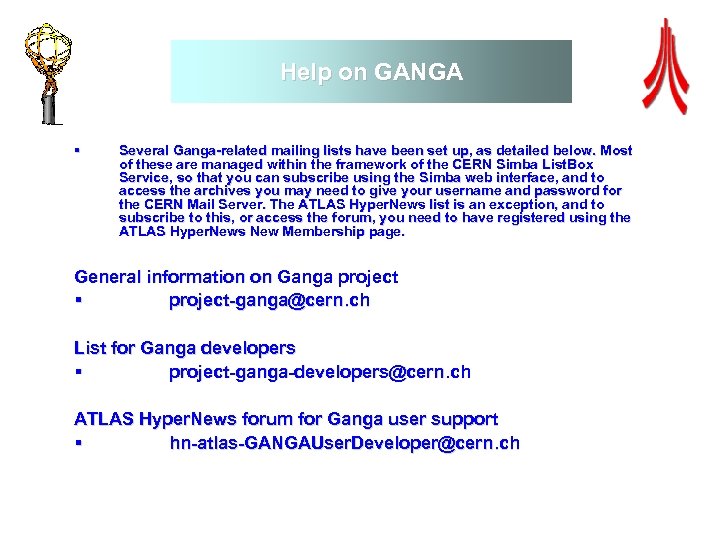 Help on GANGA

▪ Several Ganga-related mailing lists have been set up, as detailed below. Most of these are managed within the framework of the CERN Simba ListBox Service, so that you can subscribe using the Simba web interface, and to access the archives you may need to give your username and password for the CERN Mail Server. The ATLAS HyperNews list is an exception, and to subscribe to this, or access the forum, you need to have registered using the ATLAS HyperNews New Membership page.

General information on Ganga project
▪ project-ganga@cern.ch

List for Ganga developers
▪ project-ganga-developers@cern.ch

ATLAS HyperNews forum for Ganga user support
▪ hn-atlas-GANGAUserDeveloper@cern.ch